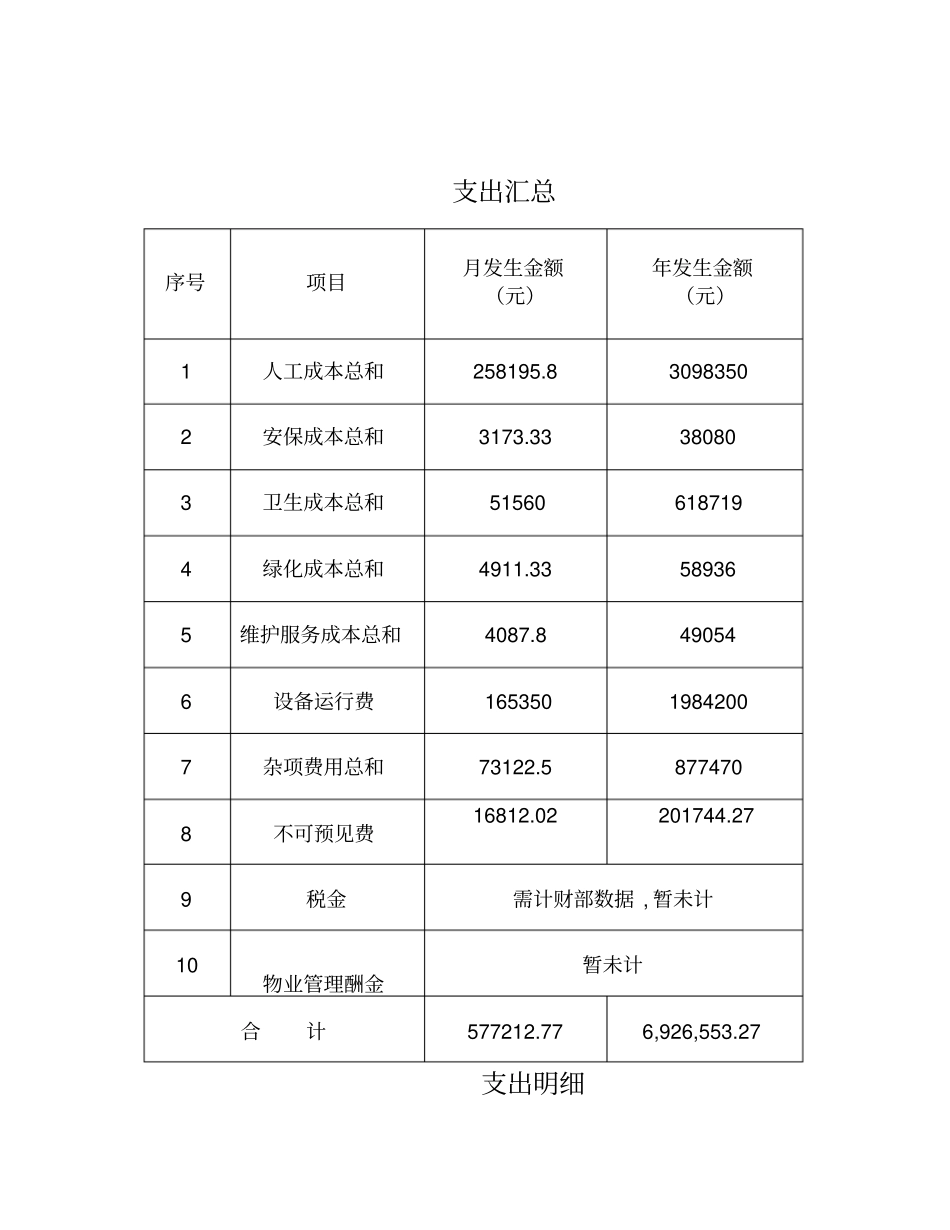 支出汇总

| 序号 | 项目 | 月发生金额（元） | 年发生金额（元） |
|---|---|---|---|
| 1 | 人工成本总和 | 258195.8 | 3098350 |
| 2 | 安保成本总和 | 3173.33 | 38080 |
| 3 | 卫生成本总和 | 51560 | 618719 |
| 4 | 绿化成本总和 | 4911.33 | 58936 |
| 5 | 维护服务成本总和 | 4087.8 | 49054 |
| 6 | 设备运行费 | 165350 | 1984200 |
| 7 | 杂项费用总和 | 73122.5 | 877470 |
| 8 | 不可预见费 | 16812.02 | 201744.27 |
| 9 | 税金 | 需计财部数据，暂未计 | |
| 10 | 物业管理酬金 | 暂未计 | |
| 合　计 | | 577212.77 | 6,926,553.27 |

支出明细